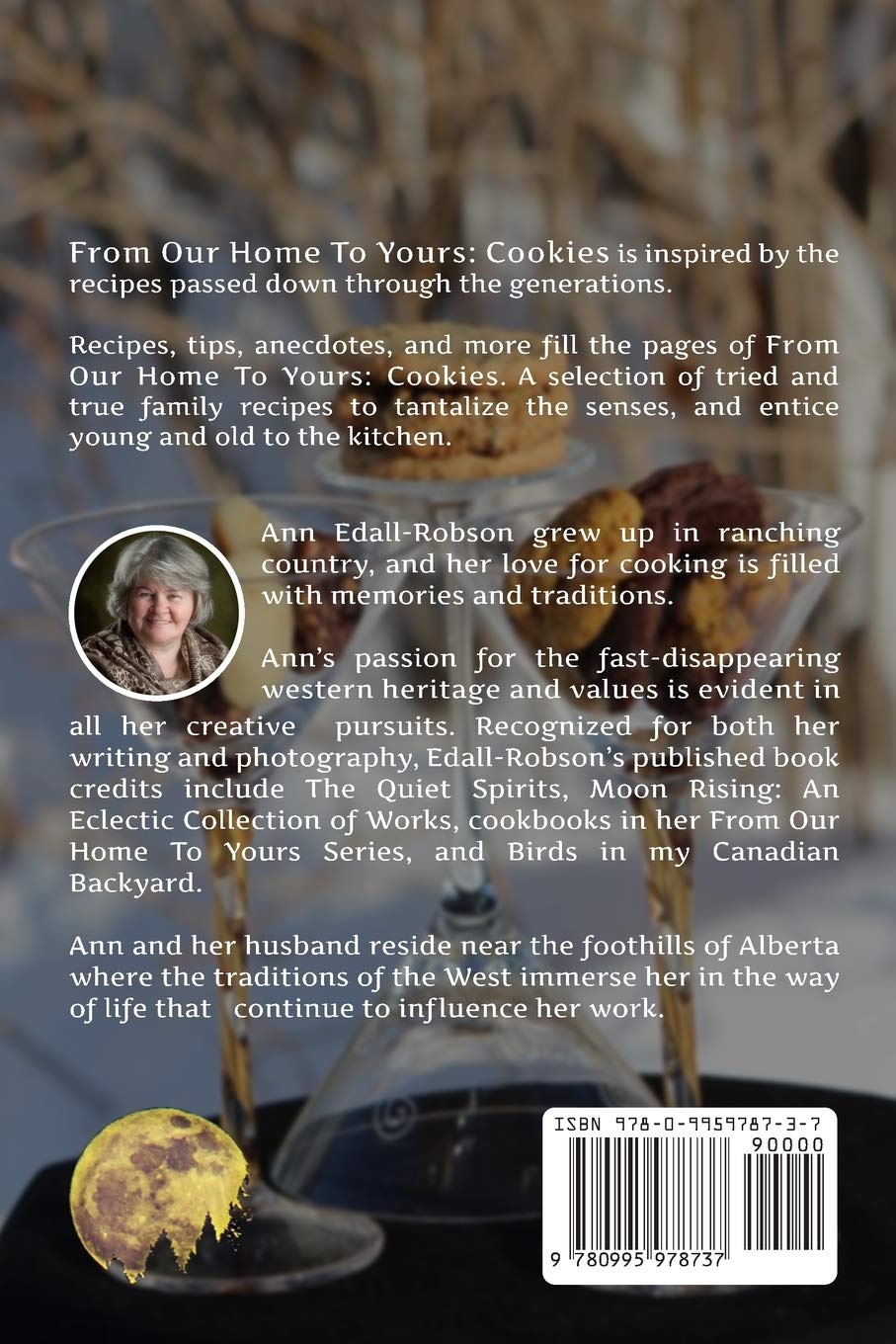 From Our Home To Yours: Cookies is inspired by the recipes passed down through the generations.

Recipes, tips, anecdotes, and more fill the pages of From Our Home To Yours: Cookies. A selection of tried and true family recipes to tantalize the senses, and entice young and old to the kitchen.

Ann Edall-Robson grew up in ranching country, and her love for cooking is filled with memories and traditions.

Ann's passion for the fast-disappearing western heritage and values is evident in all her creative pursuits. Recognized for both her writing and photography, Edall-Robson's published book credits include The Quiet Spirits, Moon Rising: An Eclectic Collection of Works, cookbooks in her From Our Home To Yours Series, and Birds in my Canadian Backyard.

Ann and her husband reside near the foothills of Alberta where the traditions of the West immerse her in the way of life that continue to influence her work.

ISBN 978-0-9959787-3-7

90000

9 780995 978737